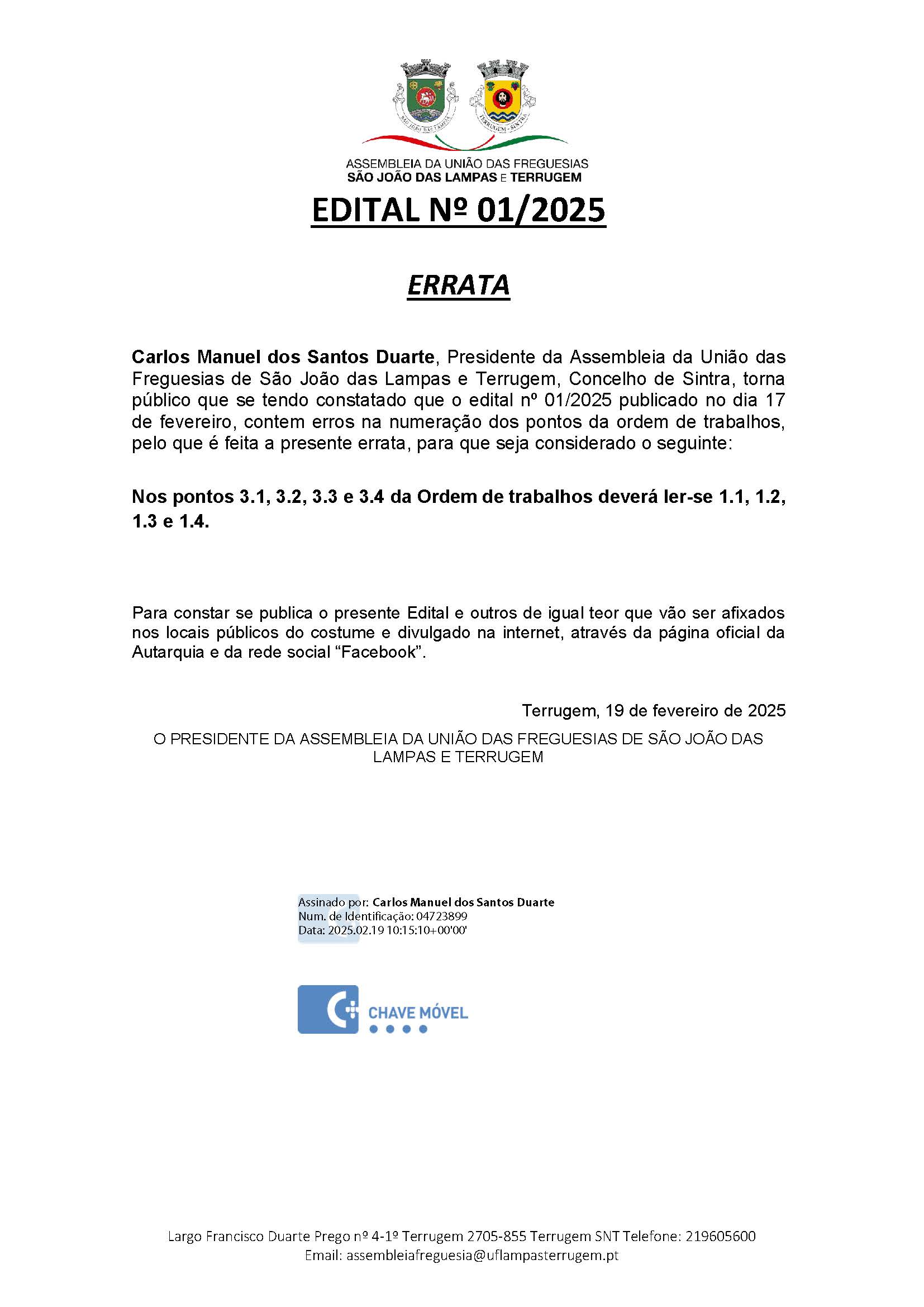 ASSEMBLEIA DA UNIÃO DAS FREGUESIAS
SÃO JOÃO DAS LAMPAS E TERRUGEM

EDITAL Nº 01/2025

ERRATA

Carlos Manuel dos Santos Duarte, Presidente da Assembleia da União das Freguesias de São João das Lampas e Terrugem, Concelho de Sintra, torna público que se tendo constatado que o edital nº 01/2025 publicado no dia 17 de fevereiro, contem erros na numeração dos pontos da ordem de trabalhos, pelo que é feita a presente errata, para que seja considerado o seguinte:

Nos pontos 3.1, 3.2, 3.3 e 3.4 da Ordem de trabalhos deverá ler-se 1.1, 1.2, 1.3 e 1.4.

Para constar se publica o presente Edital e outros de igual teor que vão ser afixados nos locais públicos do costume e divulgado na internet, através da página oficial da Autarquia e da rede social "Facebook".

Terrugem, 19 de fevereiro de 2025

O PRESIDENTE DA ASSEMBLEIA DA UNIÃO DAS FREGUESIAS DE SÃO JOÃO DAS LAMPAS E TERRUGEM

Assinado por: Carlos Manuel dos Santos Duarte
Num. de Identificação: 04723899
Data: 2025.02.19 10:15:10+00'00'

CHAVE MÓVEL

Largo Francisco Duarte Prego nº 4-1º Terrugem 2705-855 Terrugem SNT Telefone: 219605600
Email: assembleiafreguesia@uflampasterrugem.pt